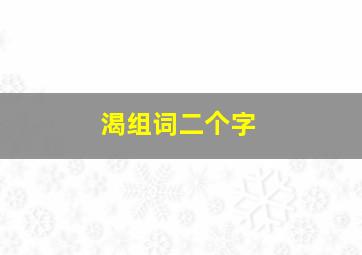 渴组词二个字